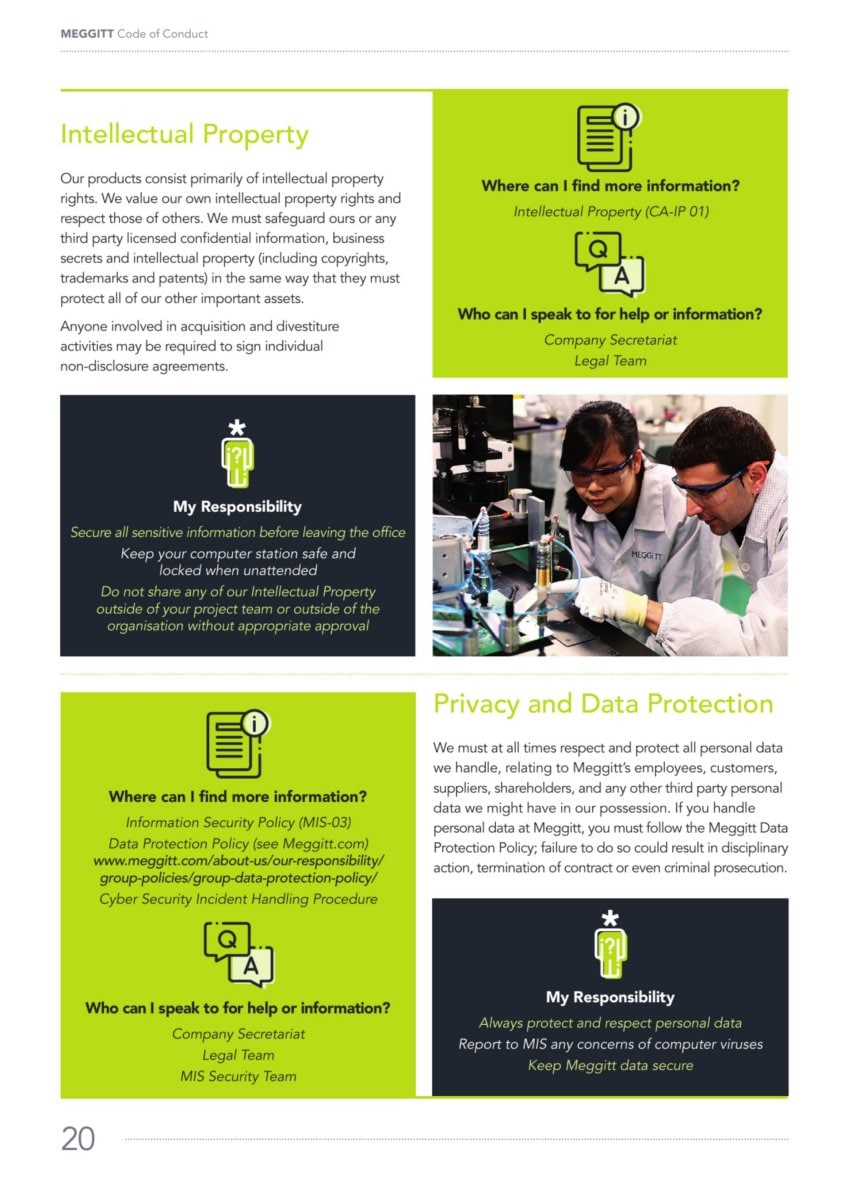 MEGGITT Code of Conduct

Intellectual Property

Our products consist primarily of intellectual property rights. We value our own intellectual property rights and respect those of others. We must safeguard ours or any third party licensed confidential information, business secrets and intellectual property (including copyrights, trademarks and patents) in the same way that they must protect all of our other important assets.

Anyone involved in acquisition and divestiture activities may be required to sign individual non-disclosure agreements.

Where can I find more information?
Intellectual Property (CA-IP 01)

Q A

Who can I speak to for help or information?
Company Secretariat
Legal Team

My Responsibility
Secure all sensitive information before leaving the office
Keep your computer station safe and locked when unattended
Do not share any of our Intellectual Property outside of your project team or outside of the organisation without appropriate approval

MEGGITT

Where can I find more information?
Information Security Policy (MIS-03)
Data Protection Policy (see Meggitt.com)
www.meggitt.com/about-us/our-responsibility/group-policies/group-data-protection-policy/
Cyber Security Incident Handling Procedure

Q A

Who can I speak to for help or information?
Company Secretariat
Legal Team
MIS Security Team

Privacy and Data Protection

We must at all times respect and protect all personal data we handle, relating to Meggitt's employees, customers, suppliers, shareholders, and any other third party personal data we might have in our possession. If you handle personal data at Meggitt, you must follow the Meggitt Data Protection Policy; failure to do so could result in disciplinary action, termination of contract or even criminal prosecution.

My Responsibility
Always protect and respect personal data
Report to MIS any concerns of computer viruses
Keep Meggitt data secure

20